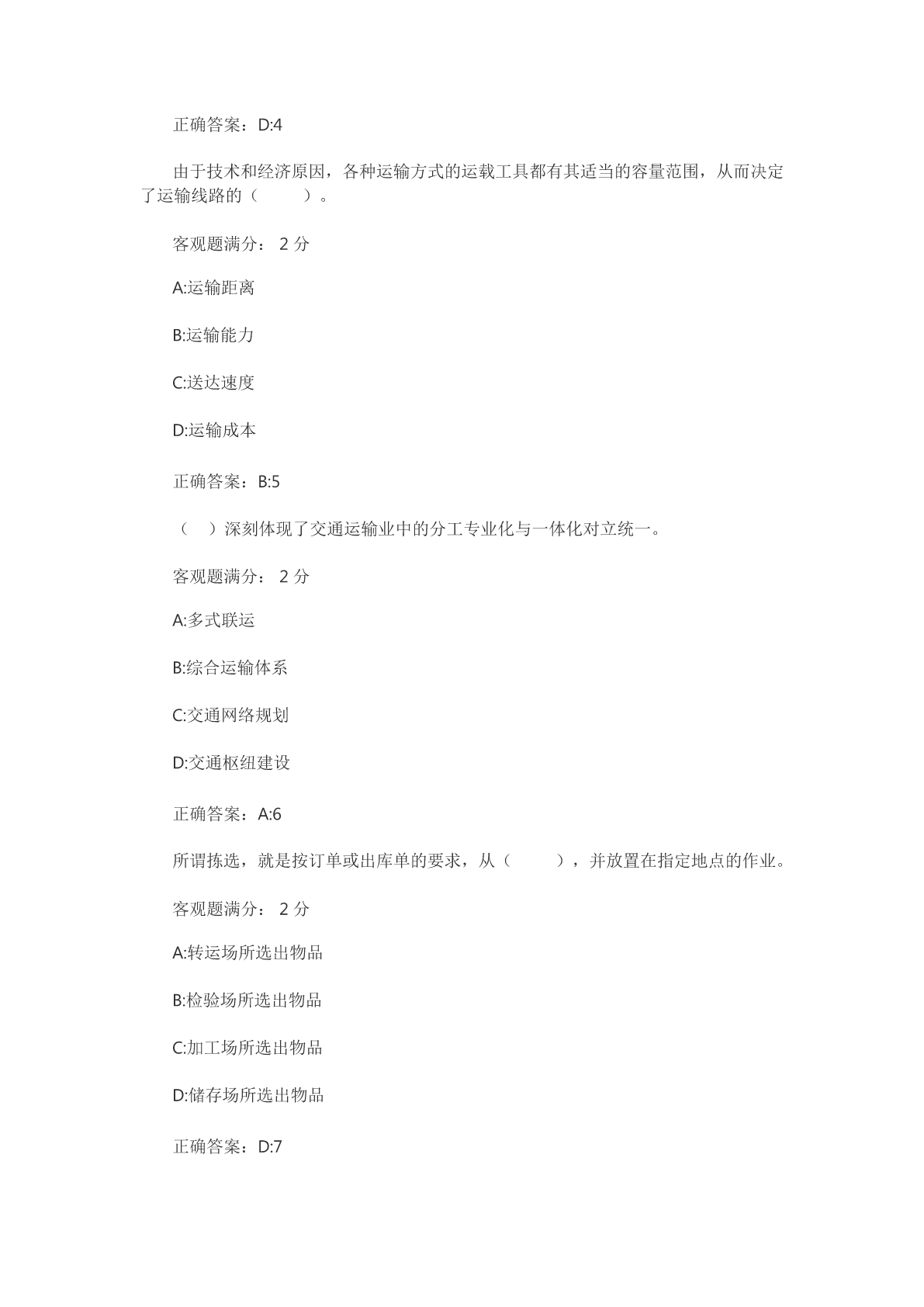 正确答案：D:4

由于技术和经济原因，各种运输方式的运载工具都有其适当的容量范围，从而决定了运输线路的（　　）。

客观题满分： 2 分

A:运输距离

B:运输能力

C:送达速度

D:运输成本

正确答案：B:5

（　）深刻体现了交通运输业中的分工专业化与一体化对立统一。

客观题满分： 2 分

A:多式联运

B:综合运输体系

C:交通网络规划

D:交通枢纽建设

正确答案：A:6

所谓拣选，就是按订单或出库单的要求，从（　　），并放置在指定地点的作业。

客观题满分： 2 分

A:转运场所选出物品

B:检验场所选出物品

C:加工场所选出物品

D:储存场所选出物品

正确答案：D:7